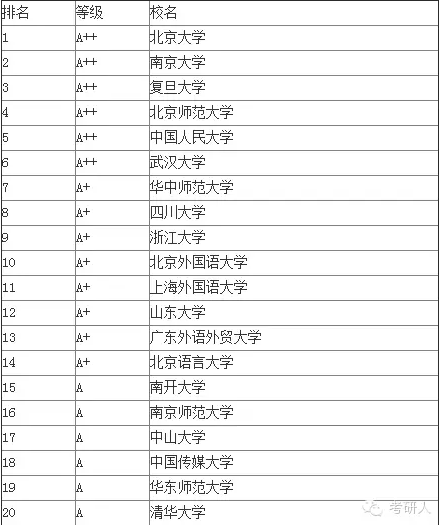 | 排名 | 等级 | 校名 |
|---|---|---|
| 1 | A++ | 北京大学 |
| 2 | A++ | 南京大学 |
| 3 | A++ | 复旦大学 |
| 4 | A++ | 北京师范大学 |
| 5 | A++ | 中国人民大学 |
| 6 | A++ | 武汉大学 |
| 7 | A+ | 华中师范大学 |
| 8 | A+ | 四川大学 |
| 9 | A+ | 浙江大学 |
| 10 | A+ | 北京外国语大学 |
| 11 | A+ | 上海外国语大学 |
| 12 | A+ | 山东大学 |
| 13 | A+ | 广东外语外贸大学 |
| 14 | A+ | 北京语言大学 |
| 15 | A | 南开大学 |
| 16 | A | 南京师范大学 |
| 17 | A | 中山大学 |
| 18 | A | 中国传媒大学 |
| 19 | A | 华东师范大学 |
| 20 | A | 清华大学 |

考研人